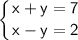 $\begin{cases} x + y = 7 \\ x - y = 2 \end{cases}$